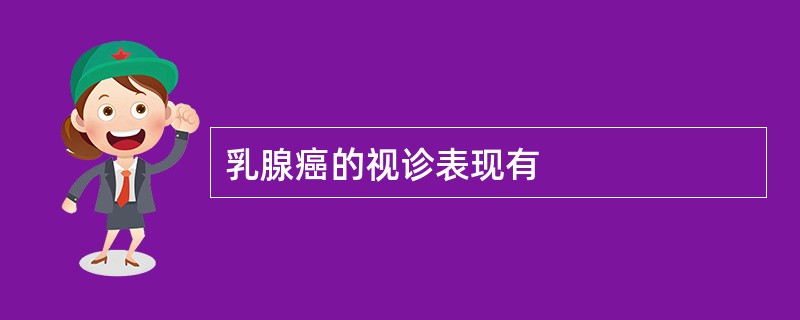 乳腺癌的视诊表现有